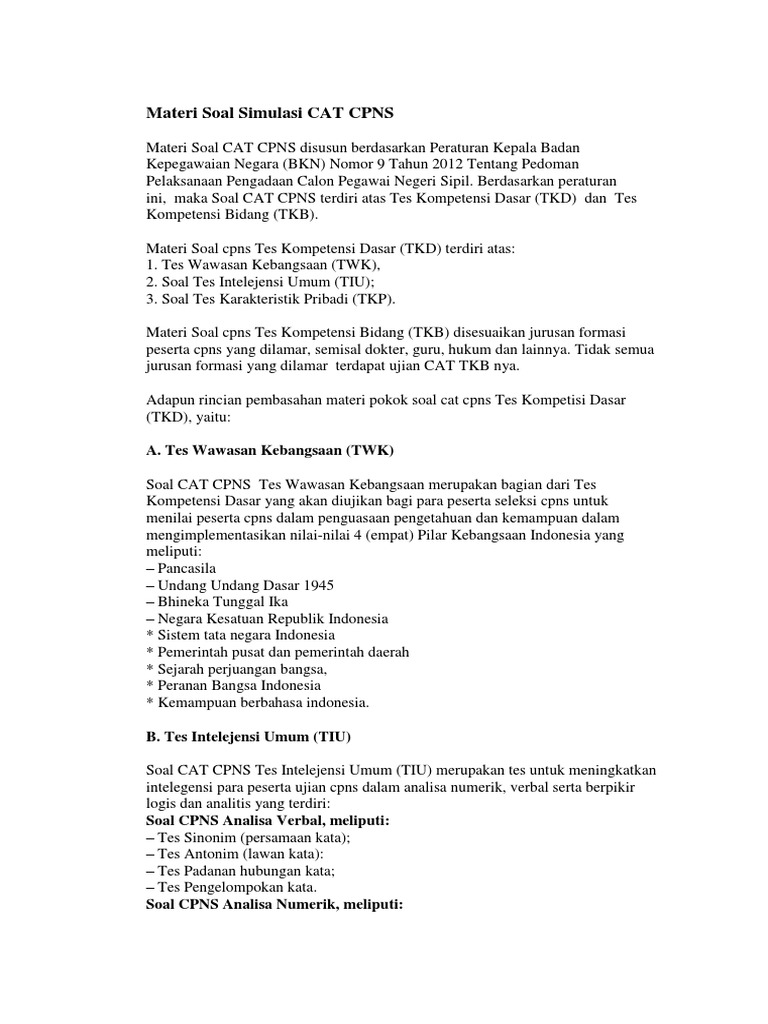 Materi Soal Simulasi CAT CPNS

Materi Soal CAT CPNS disusun berdasarkan Peraturan Kepala Badan Kepegawaian Negara (BKN) Nomor 9 Tahun 2012 Tentang Pedoman Pelaksanaan Pengadaan Calon Pegawai Negeri Sipil. Berdasarkan peraturan ini, maka Soal CAT CPNS terdiri atas Tes Kompetensi Dasar (TKD) dan Tes Kompetensi Bidang (TKB).

Materi Soal cpns Tes Kompetensi Dasar (TKD) terdiri atas:
1. Tes Wawasan Kebangsaan (TWK),
2. Soal Tes Intelejensi Umum (TIU);
3. Soal Tes Karakteristik Pribadi (TKP).

Materi Soal cpns Tes Kompetensi Bidang (TKB) disesuaikan jurusan formasi peserta cpns yang dilamar, semisal dokter, guru, hukum dan lainnya. Tidak semua jurusan formasi yang dilamar terdapat ujian CAT TKB nya.

Adapun rincian pembasahan materi pokok soal cat cpns Tes Kompetisi Dasar (TKD), yaitu:

A. Tes Wawasan Kebangsaan (TWK)

Soal CAT CPNS Tes Wawasan Kebangsaan merupakan bagian dari Tes Kompetensi Dasar yang akan diujikan bagi para peserta seleksi cpns untuk menilai peserta cpns dalam penguasaan pengetahuan dan kemampuan dalam mengimplementasikan nilai-nilai 4 (empat) Pilar Kebangsaan Indonesia yang meliputi:
– Pancasila
– Undang Undang Dasar 1945
– Bhineka Tunggal Ika
– Negara Kesatuan Republik Indonesia
* Sistem tata negara Indonesia
* Pemerintah pusat dan pemerintah daerah
* Sejarah perjuangan bangsa,
* Peranan Bangsa Indonesia
* Kemampuan berbahasa indonesia.

B. Tes Intelejensi Umum (TIU)

Soal CAT CPNS Tes Intelejensi Umum (TIU) merupakan tes untuk meningkatkan intelegensi para peserta ujian cpns dalam analisa numerik, verbal serta berpikir logis dan analitis yang terdiri:
Soal CPNS Analisa Verbal, meliputi:
– Tes Sinonim (persamaan kata);
– Tes Antonim (lawan kata):
– Tes Padanan hubungan kata;
– Tes Pengelompokan kata.
Soal CPNS Analisa Numerik, meliputi: